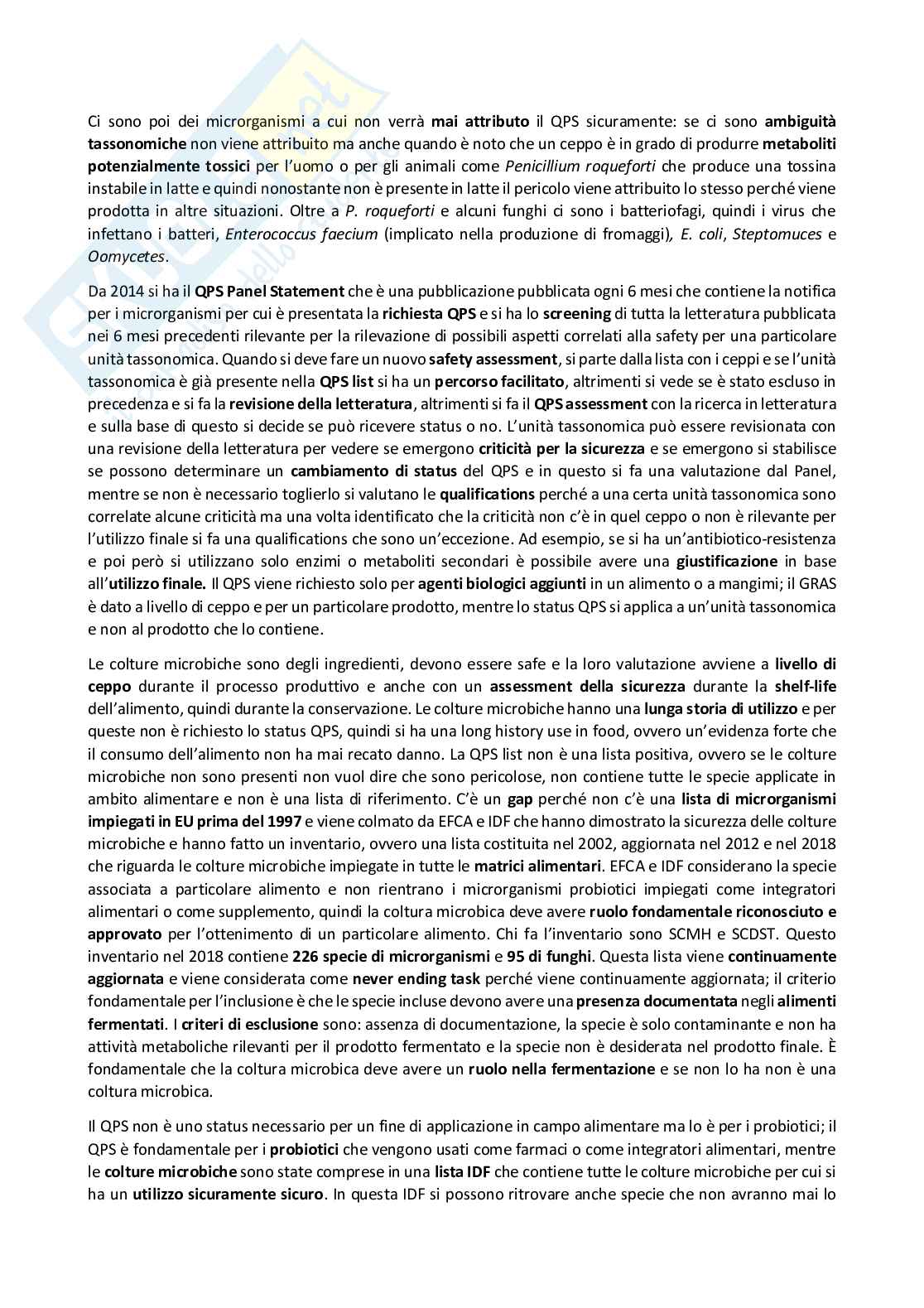 Ci sono poi dei microrganismi a cui non verrà mai attributo il QPS sicuramente: se ci sono ambiguità tassonomiche non viene attribuito ma anche quando è noto che un ceppo è in grado di produrre metaboliti potenzialmente tossici per l'uomo o per gli animali come Penicillium roqueforti che produce una tossina instabile in latte e quindi nonostante non è presente in latte il pericolo viene attribuito lo stesso perché viene prodotta in altre situazioni. Oltre a P. roqueforti e alcuni funghi ci sono i batteriofagi, quindi i virus che infettano i batteri, Enterococcus faecium (implicato nella produzione di fromaggi), E. coli, Steptomuces e Oomycetes.

Da 2014 si ha il QPS Panel Statement che è una pubblicazione pubblicata ogni 6 mesi che contiene la notifica per i microrganismi per cui è presentata la richiesta QPS e si ha lo screening di tutta la letteratura pubblicata nei 6 mesi precedenti rilevante per la rilevazione di possibili aspetti correlati alla safety per una particolare unità tassonomica. Quando si deve fare un nuovo safety assessment, si parte dalla lista con i ceppi e se l'unità tassonomica è già presente nella QPS list si ha un percorso facilitato, altrimenti si vede se è stato escluso in precedenza e si fa la revisione della letteratura, altrimenti si fa il QPS assessment con la ricerca in letteratura e sulla base di questo si decide se può ricevere status o no. L'unità tassonomica può essere revisionata con una revisione della letteratura per vedere se emergono criticità per la sicurezza e se emergono si stabilisce se possono determinare un cambiamento di status del QPS e in questo si fa una valutazione dal Panel, mentre se non è necessario toglierlo si valutano le qualifications perché a una certa unità tassonomica sono correlate alcune criticità ma una volta identificato che la criticità non c'è in quel ceppo o non è rilevante per l'utilizzo finale si fa una qualifications che sono un'eccezione. Ad esempio, se si ha un'antibiotico-resistenza e poi però si utilizzano solo enzimi o metaboliti secondari è possibile avere una giustificazione in base all'utilizzo finale. Il QPS viene richiesto solo per agenti biologici aggiunti in un alimento o a mangimi; il GRAS è dato a livello di ceppo e per un particolare prodotto, mentre lo status QPS si applica a un'unità tassonomica e non al prodotto che lo contiene.

Le colture microbiche sono degli ingredienti, devono essere safe e la loro valutazione avviene a livello di ceppo durante il processo produttivo e anche con un assessment della sicurezza durante la shelf-life dell'alimento, quindi durante la conservazione. Le colture microbiche hanno una lunga storia di utilizzo e per queste non è richiesto lo status QPS, quindi si ha una long history use in food, ovvero un'evidenza forte che il consumo dell'alimento non ha mai recato danno. La QPS list non è una lista positiva, ovvero se le colture microbiche non sono presenti non vuol dire che sono pericolose, non contiene tutte le specie applicate in ambito alimentare e non è una lista di riferimento. C'è un gap perché non c'è una lista di microrganismi impiegati in EU prima del 1997 e viene colmato da EFCA e IDF che hanno dimostrato la sicurezza delle colture microbiche e hanno fatto un inventario, ovvero una lista costituita nel 2002, aggiornata nel 2012 e nel 2018 che riguarda le colture microbiche impiegate in tutte le matrici alimentari. EFCA e IDF considerano la specie associata a particolare alimento e non rientrano i microrganismi probiotici impiegati come integratori alimentari o come supplemento, quindi la coltura microbica deve avere ruolo fondamentale riconosciuto e approvato per l'ottenimento di un particolare alimento. Chi fa l'inventario sono SCMH e SCDST. Questo inventario nel 2018 contiene 226 specie di microrganismi e 95 di funghi. Questa lista viene continuamente aggiornata e viene considerata come never ending task perché viene continuamente aggiornata; il criterio fondamentale per l'inclusione è che le specie incluse devono avere una presenza documentata negli alimenti fermentati. I criteri di esclusione sono: assenza di documentazione, la specie è solo contaminante e non ha attività metaboliche rilevanti per il prodotto fermentato e la specie non è desiderata nel prodotto finale. È fondamentale che la coltura microbica deve avere un ruolo nella fermentazione e se non lo ha non è una coltura microbica.

Il QPS non è uno status necessario per un fine di applicazione in campo alimentare ma lo è per i probiotici; il QPS è fondamentale per i probiotici che vengono usati come farmaci o come integratori alimentari, mentre le colture microbiche sono state comprese in una lista IDF che contiene tutte le colture microbiche per cui si ha un utilizzo sicuramente sicuro. In questa IDF si possono ritrovare anche specie che non avranno mai lo